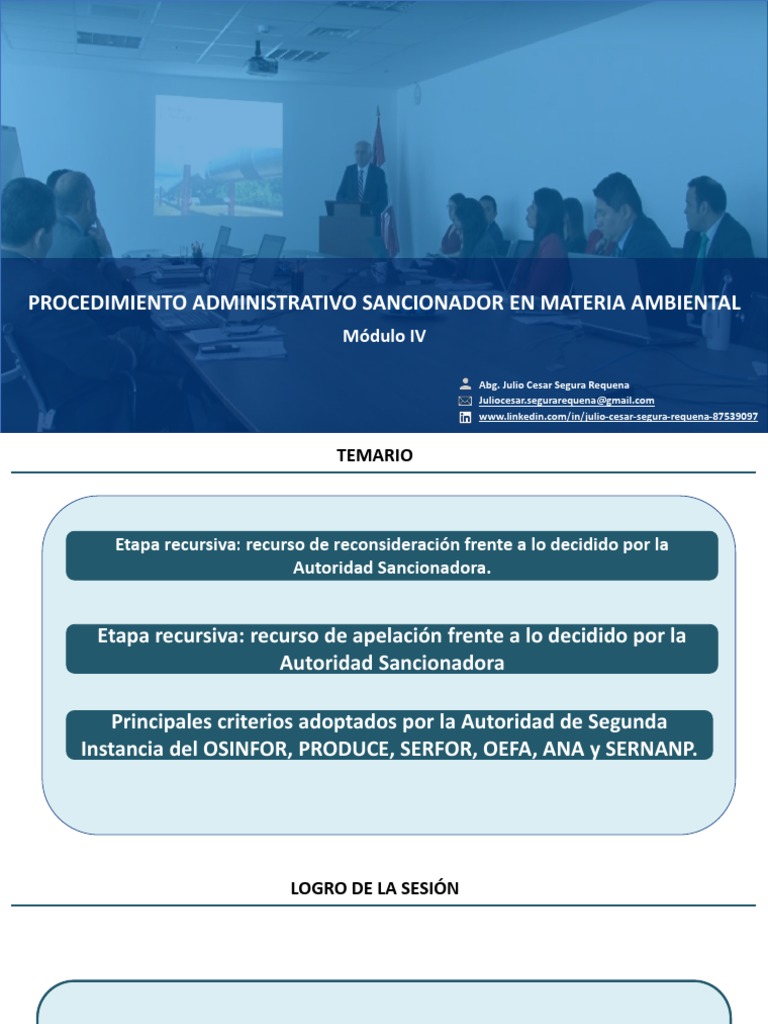 PROCEDIMIENTO ADMINISTRATIVO SANCIONADOR EN MATERIA AMBIENTAL

Módulo IV

Abg. Julio Cesar Segura Requena
Juliocesar.segurarequena@gmail.com
www.linkedin.com/in/julio-cesar-segura-requena-87539097

TEMARIO

Etapa recursiva: recurso de reconsideración frente a lo decidido por la Autoridad Sancionadora.

Etapa recursiva: recurso de apelación frente a lo decidido por la Autoridad Sancionadora

Principales criterios adoptados por la Autoridad de Segunda Instancia del OSINFOR, PRODUCE, SERFOR, OEFA, ANA y SERNANP.

LOGRO DE LA SESIÓN